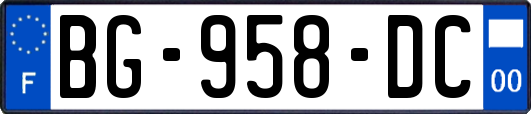 F
BG-958-DC
00